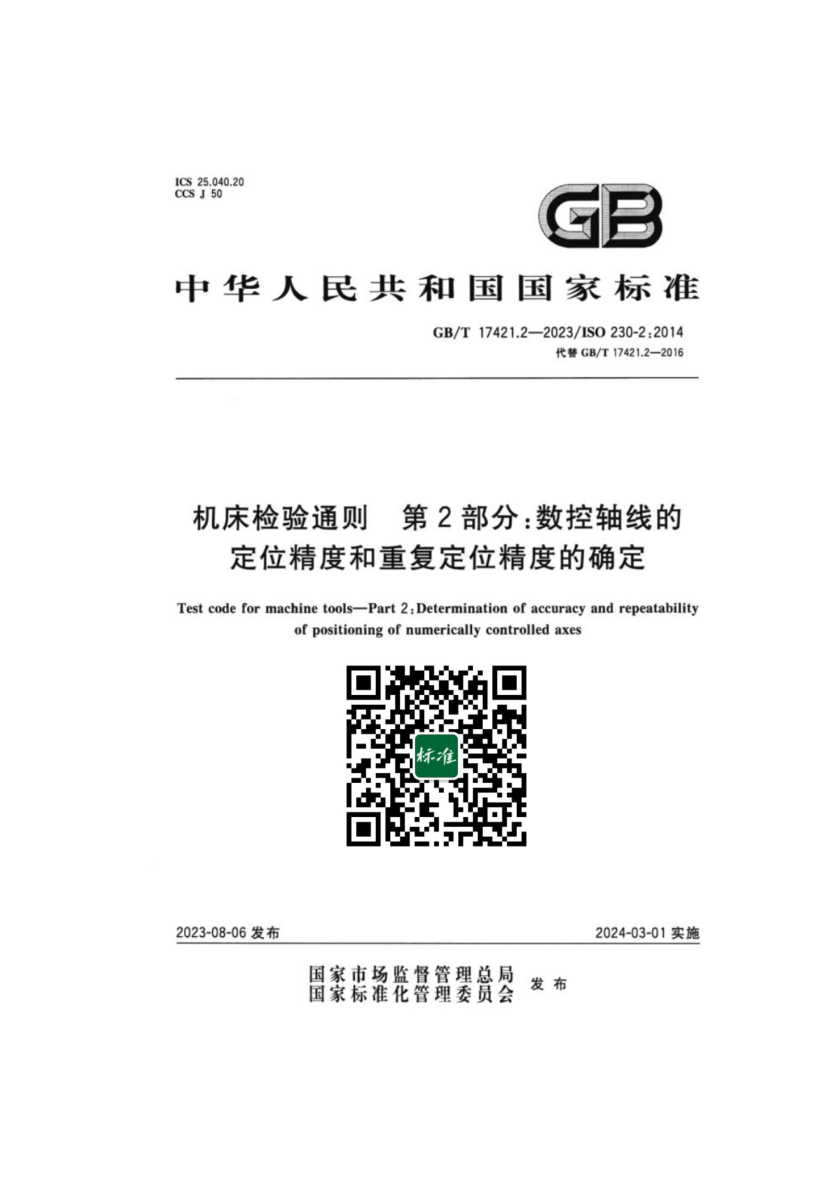 ICS 25.040.20
CCS J 50

GB

中华人民共和国国家标准

GB/T 17421.2—2023/ISO 230-2:2014
代替GB/T 17421.2—2016

机床检验通则 第2部分:数控轴线的定位精度和重复定位精度的确定

Test code for machine tools—Part 2:Determination of accuracy and repeatability of positioning of numerically controlled axes

标准

2023-08-06发布 2024-03-01实施

国家市场监督管理总局
国家标准化管理委员会 发布